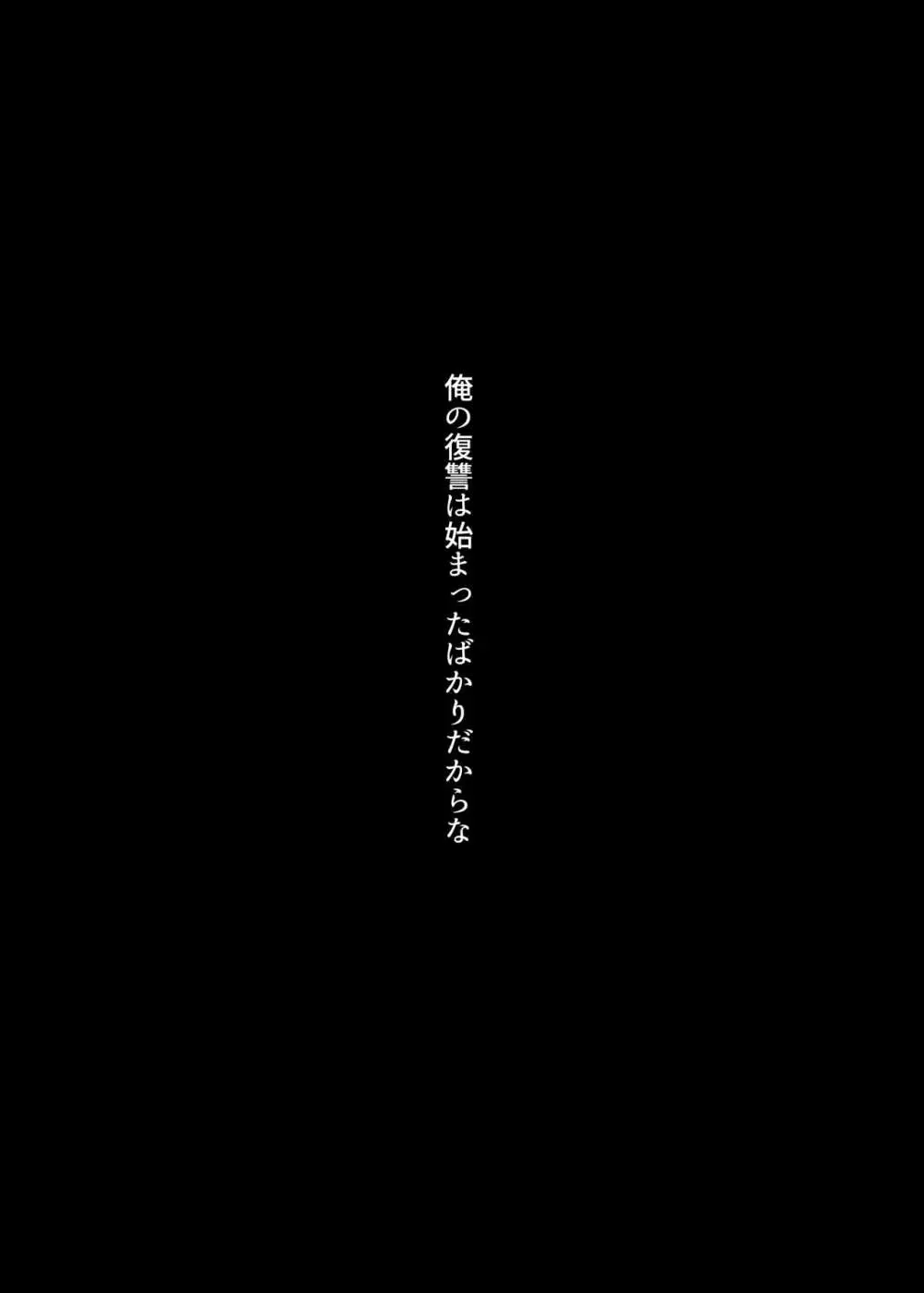 俺の復讐は始まったばかりだからな